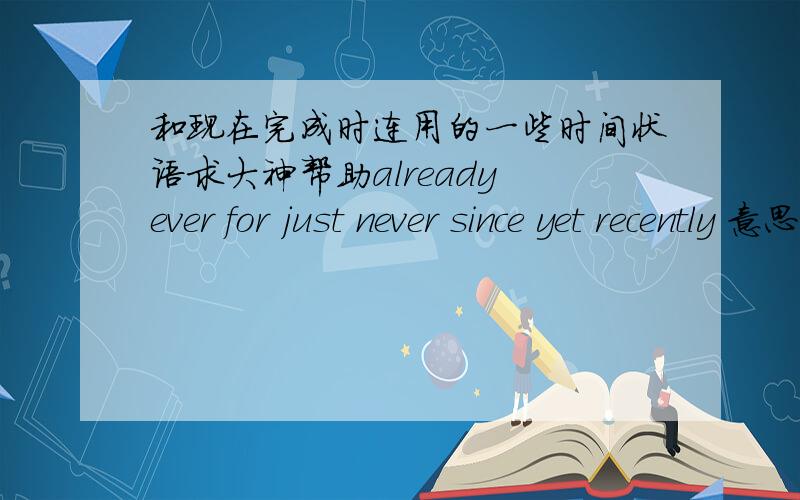 和现在完成时连用的一些时间状语求大神帮助already ever for just never since yet recently 意思